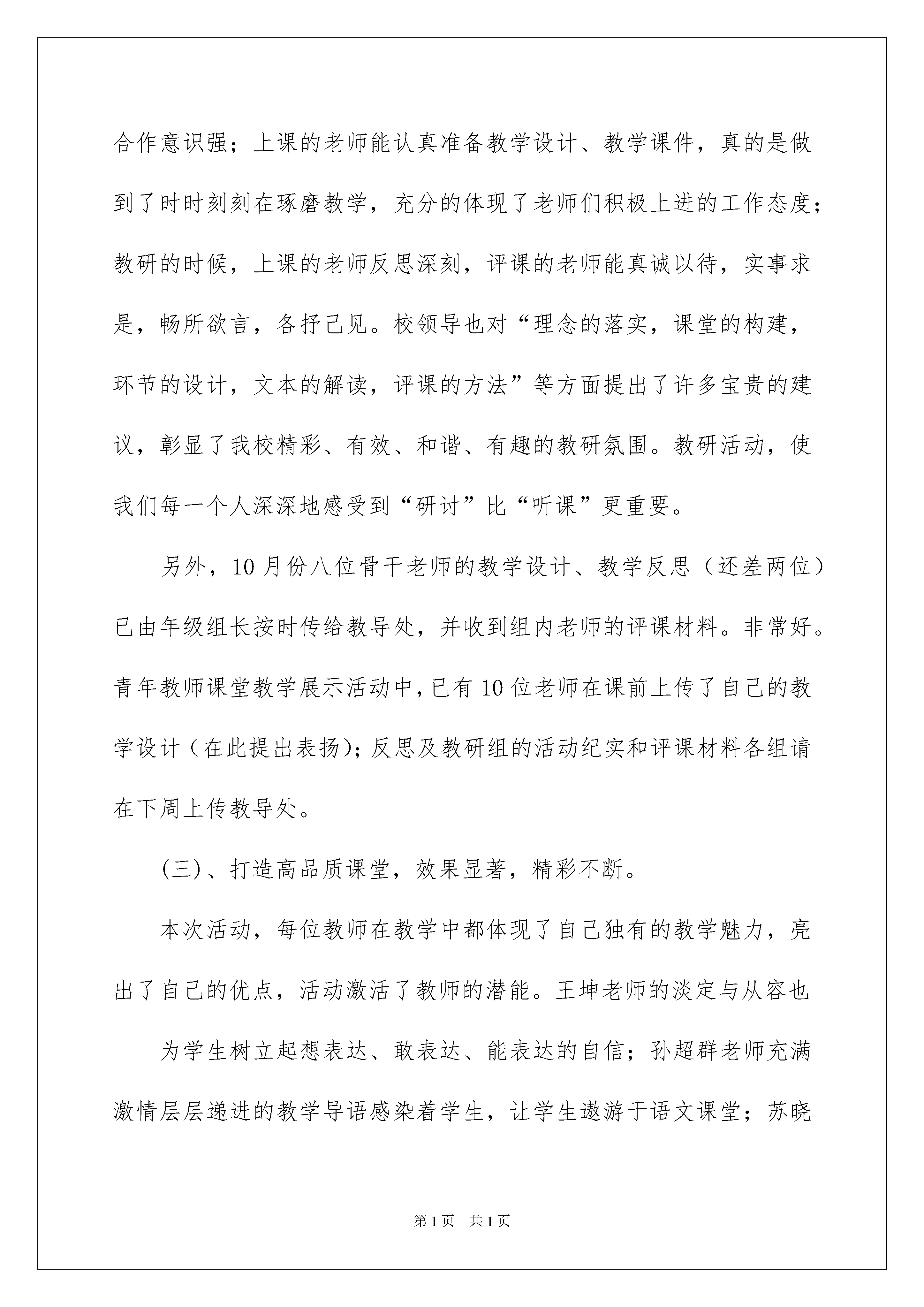 合作意识强；上课的老师能认真准备教学设计、教学课件，真的是做到了时时刻刻在琢磨教学，充分的体现了老师们积极上进的工作态度；教研的时候，上课的老师反思深刻，评课的老师能真诚以待，实事求是，畅所欲言，各抒己见。校领导也对“理念的落实，课堂的构建，环节的设计，文本的解读，评课的方法”等方面提出了许多宝贵的建议，彰显了我校精彩、有效、和谐、有趣的教研氛围。教研活动，使我们每一个人深深地感受到“研讨”比“听课”更重要。

另外，10月份八位骨干老师的教学设计、教学反思（还差两位）已由年级组长按时传给教导处，并收到组内老师的评课材料。非常好。青年教师课堂教学展示活动中，已有10位老师在课前上传了自己的教学设计（在此提出表扬)；反思及教研组的活动纪实和评课材料各组请在下周上传教导处。

(三)、打造高品质课堂，效果显著，精彩不断。

本次活动，每位教师在教学中都体现了自己独有的教学魅力，亮出了自己的优点，活动激活了教师的潜能。王坤老师的淡定与从容也

为学生树立起想表达、敢表达、能表达的自信；孙超群老师充满激情层层递进的教学导语感染着学生，让学生遨游于语文课堂；苏晓

第1页 共1页